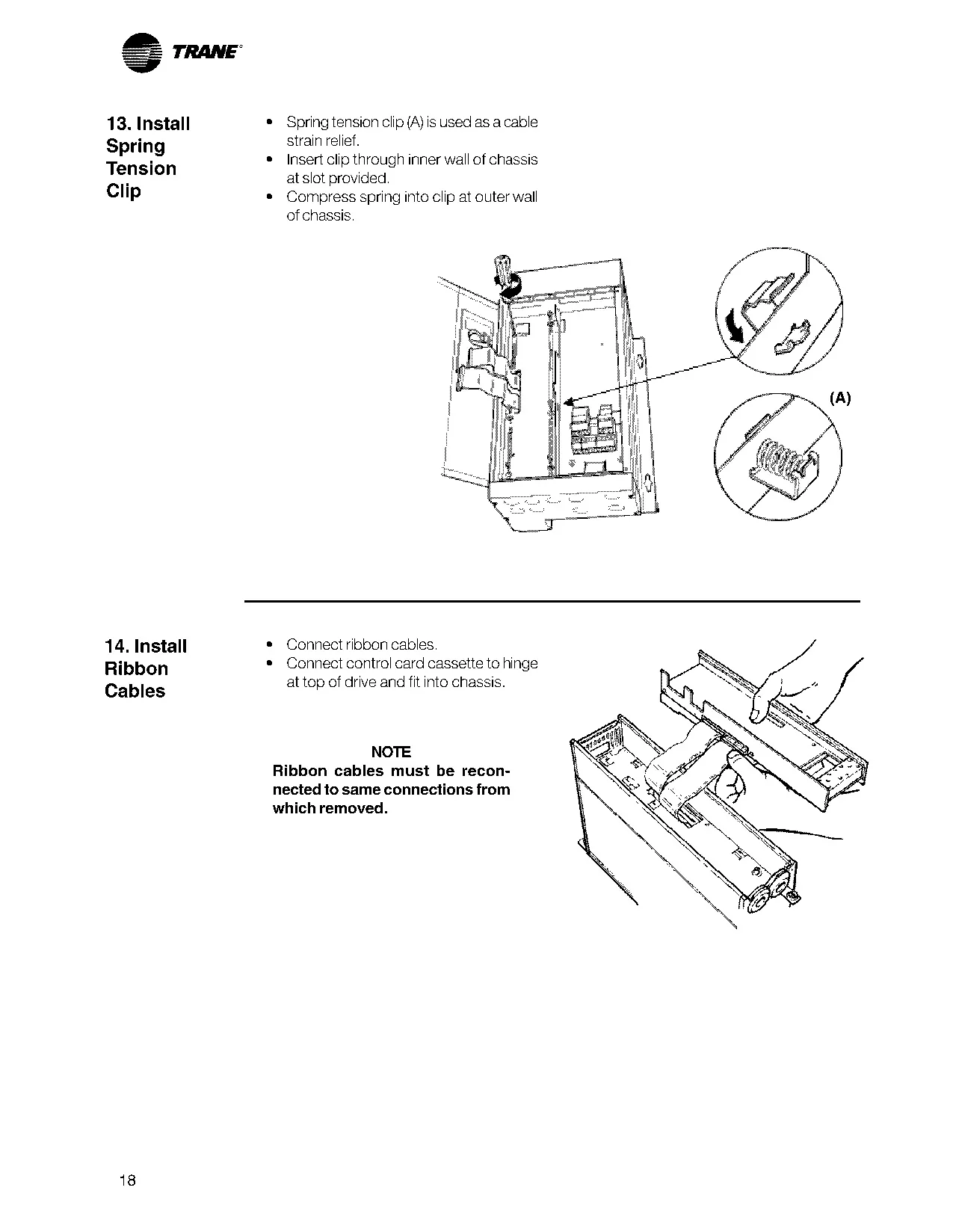 TRANE

13. Install Spring Tension Clip

• Spring tension clip (A) is used as a cable strain relief.
• Insert clip through inner wall of chassis at slot provided.
• Compress spring into clip at outer wall of chassis.

(A)

14. Install Ribbon Cables

• Connect ribbon cables.
• Connect control card cassette to hinge at top of drive and fit into chassis.

NOTE
Ribbon cables must be reconnected to same connections from which removed.

18